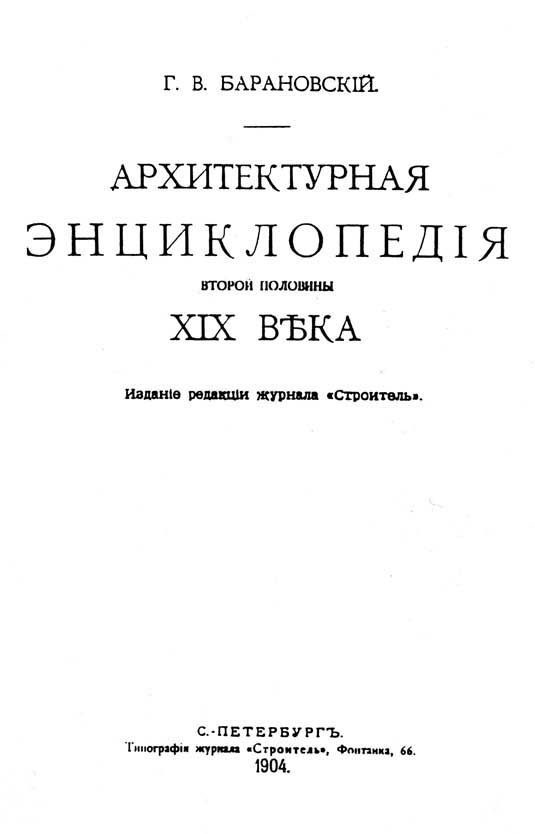 Г. В. БАРАНОВСКІЙ.

АРХИТЕКТУРНАЯ
ЭНЦИКЛОПЕДІЯ
ВТОРОЙ ПОЛОВИНЫ
XIX ВѢКА

Изданіе редакціи журнала «Строитель».

С.-ПЕТЕРБУРГЪ.
Типографія журнала «Строитель», Фонтанка, 66.
1904.